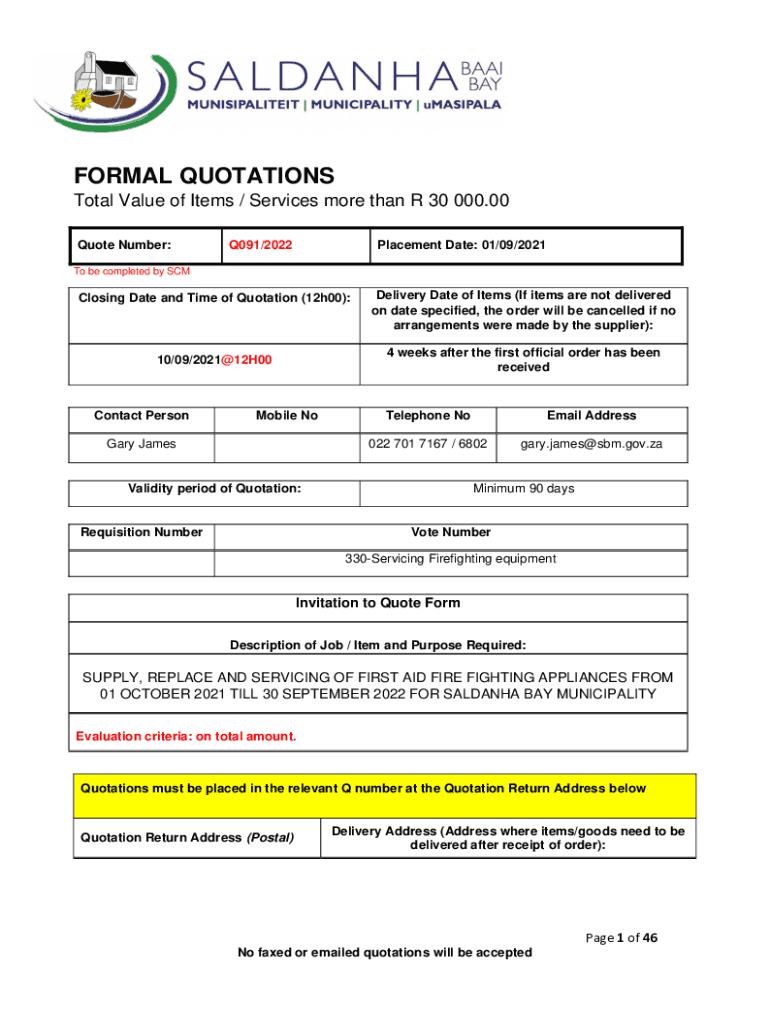 SALDANHA BAAI BAY
MUNISIPALITEIT | MUNICIPALITY | uMASIPALA

FORMAL QUOTATIONS
Total Value of Items / Services more than R 30 000.00

| Quote Number: | Q091/2022 | Placement Date: 01/09/2021 |
|---|---|---|

To be completed by SCM

| Closing Date and Time of Quotation (12h00): | Delivery Date of Items (If items are not delivered on date specified, the order will be cancelled if no arrangements were made by the supplier): |
|---|---|
| 10/09/2021@12H00 | 4 weeks after the first official order has been received |

| Contact Person | Mobile No | Telephone No | Email Address |
|---|---|---|---|
| Gary James | | 022 701 7167 / 6802 | gary.james@sbm.gov.za |

| Validity period of Quotation: | Minimum 90 days |
|---|---|

| Requisition Number | Vote Number |
|---|---|
| | 330-Servicing Firefighting equipment |

Invitation to Quote Form

Description of Job / Item and Purpose Required:

SUPPLY, REPLACE AND SERVICING OF FIRST AID FIRE FIGHTING APPLIANCES FROM 01 OCTOBER 2021 TILL 30 SEPTEMBER 2022 FOR SALDANHA BAY MUNICIPALITY

Evaluation criteria: on total amount.

Quotations must be placed in the relevant Q number at the Quotation Return Address below

| Quotation Return Address (Postal) | Delivery Address (Address where items/goods need to be delivered after receipt of order): |
|---|---|

Page 1 of 46

No faxed or emailed quotations will be accepted